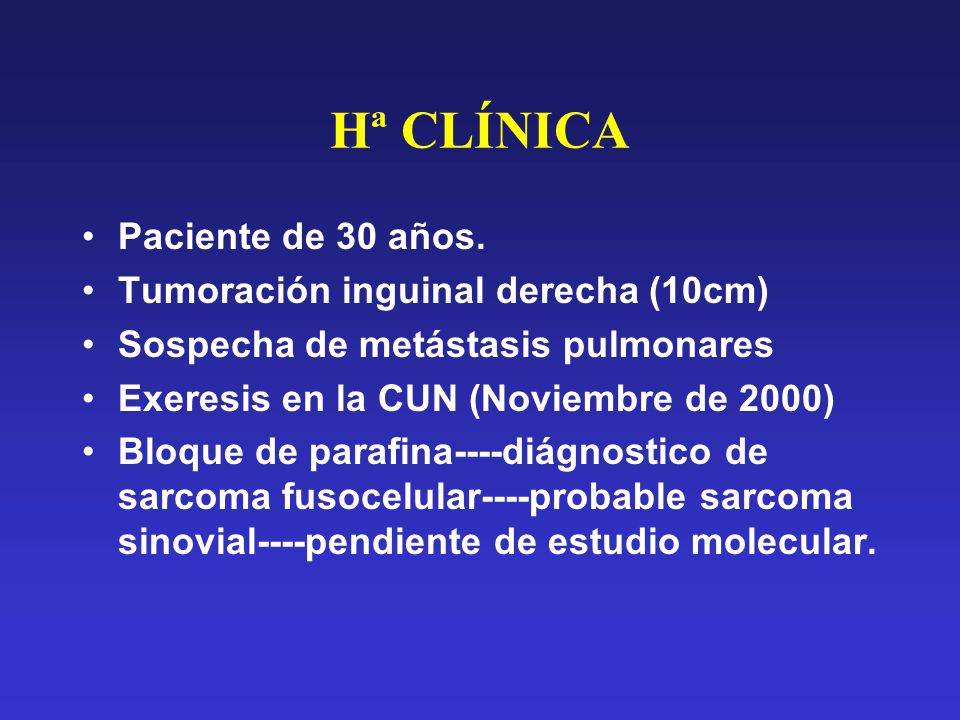 Hª CLÍNICA

• Paciente de 30 años.
• Tumoración inguinal derecha (10cm)
• Sospecha de metástasis pulmonares
• Exeresis en la CUN (Noviembre de 2000)
• Bloque de parafina----diágnostico de sarcoma fusocelular----probable sarcoma sinovial----pendiente de estudio molecular.